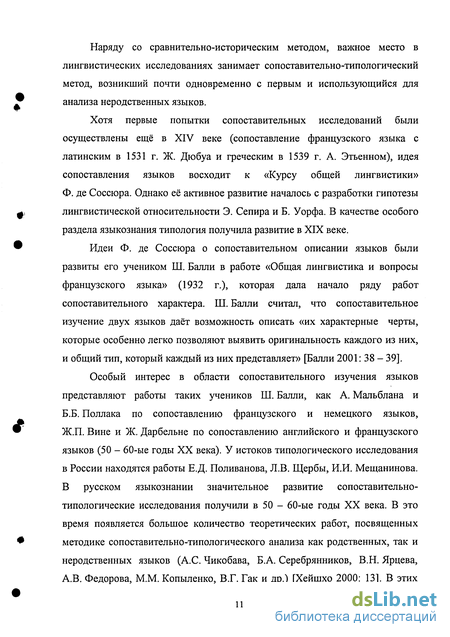 Наряду со сравнительно-историческим методом, важное место в лингвистических исследованиях занимает сопоставительно-типологический метод, возникший почти одновременно с первым и использующийся для анализа неродственных языков.

Хотя первые попытки сопоставительных исследований были осуществлены ещё в XIV веке (сопоставление французского языка с латинским в 1531 г. Ж. Дюбуа и греческим в 1539 г. А. Этьенном), идея сопоставления языков восходит к «Курсу общей лингвистики» Ф. де Соссюра. Однако её активное развитие началось с разработки гипотезы лингвистической относительности Э. Сепира и Б. Уорфа. В качестве особого раздела языкознания типология получила развитие в XIX веке.

Идеи Ф. де Соссюра о сопоставительном описании языков были развиты его учеником Ш. Балли в работе «Общая лингвистика и вопросы французского языка» (1932 г.), которая дала начало ряду работ сопоставительного характера. Ш. Балли считал, что сопоставительное изучение двух языков даёт возможность описать «их характерные черты, которые особенно легко позволяют выявить оригинальность каждого из них, и общий тип, который каждый из них представляет» [Балли 2001: 38 – 39].

Особый интерес в области сопоставительного изучения языков представляют работы таких учеников Ш. Балли, как А. Мальблана и Б.Б. Поллака по сопоставлению французского и немецкого языков, Ж.П. Вине и Ж. Дарбельне по сопоставлению английского и французского языков (50 – 60-ые годы XX века). У истоков типологического исследования в России находятся работы Е.Д. Поливанова, Л.В. Щербы, И.И. Мещанинова. В русском языкознании значительное развитие сопоставительно-типологические исследования получили в 50 – 60-ые годы XX века. В это время появляется большое количество теоретических работ, посвященных методике сопоставительно-типологического анализа как родственных, так и неродственных языков (А.С. Чикобава, Б.А. Серебрянников, В.Н. Ярцева, А.В. Федорова, М.М. Копыленко, В.Г. Гак и др.) [Хейшхо 2000: 13]. В этих

11

dsLib.net
библиотека диссертаций